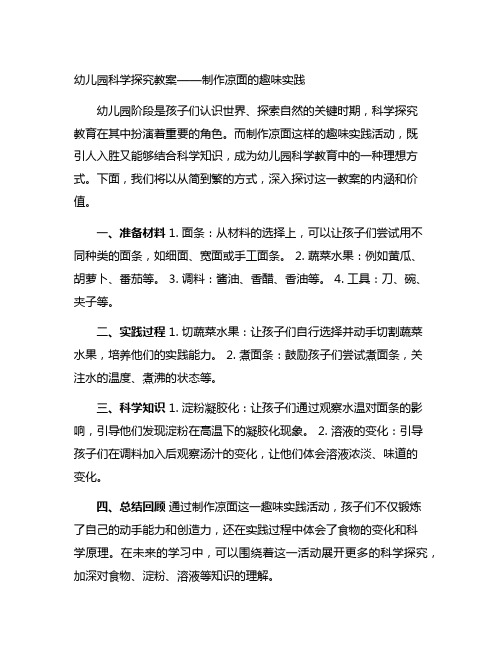 幼儿园科学探究教案——制作凉面的趣味实践

幼儿园阶段是孩子们认识世界、探索自然的关键时期，科学探究教育在其中扮演着重要的角色。而制作凉面这样的趣味实践活动，既引人入胜又能够结合科学知识，成为幼儿园科学教育中的一种理想方式。下面，我们将以从简到繁的方式，深入探讨这一教案的内涵和价值。

一、准备材料 1. 面条：从材料的选择上，可以让孩子们尝试用不同种类的面条，如细面、宽面或手工面条。 2. 蔬菜水果：例如黄瓜、胡萝卜、番茄等。 3. 调料：酱油、香醋、香油等。 4. 工具：刀、碗、夹子等。

二、实践过程 1. 切蔬菜水果：让孩子们自行选择并动手切割蔬菜水果，培养他们的实践能力。 2. 煮面条：鼓励孩子们尝试煮面条，关注水的温度、煮沸的状态等。

三、科学知识 1. 淀粉凝胶化：让孩子们通过观察水温对面条的影响，引导他们发现淀粉在高温下的凝胶化现象。 2. 溶液的变化：引导孩子们在调料加入后观察汤汁的变化，让他们体会溶液浓淡、味道的变化。

四、总结回顾 通过制作凉面这一趣味实践活动，孩子们不仅锻炼了自己的动手能力和创造力，还在实践过程中体会了食物的变化和科学原理。在未来的学习中，可以围绕着这一活动展开更多的科学探究，加深对食物、淀粉、溶液等知识的理解。